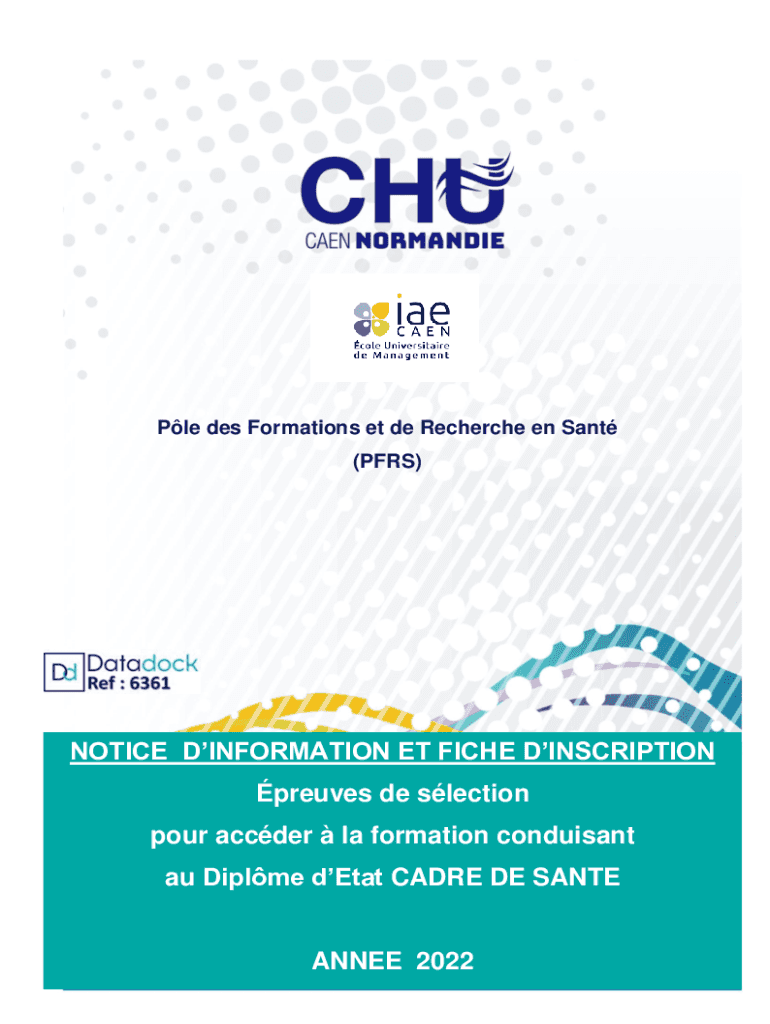 CHU
CAEN NORMANDIE

iae
CAEN
École Universitaire
de Management

Pôle des Formations et de Recherche en Santé
(PFRS)

Dd Datadock
Ref : 6361

NOTICE D'INFORMATION ET FICHE D'INSCRIPTION
Épreuves de sélection
pour accéder à la formation conduisant
au Diplôme d'Etat CADRE DE SANTE

ANNEE 2022